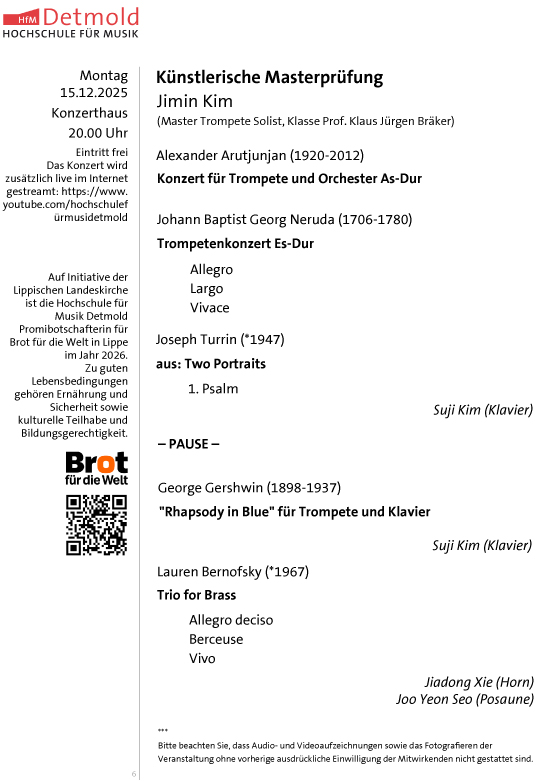 HfM Detmold
HOCHSCHULE FÜR MUSIK

Montag
15.12.2025
Konzerthaus
20.00 Uhr

Eintritt frei
Das Konzert wird zusätzlich live im Internet gestreamt: https://www.youtube.com/hochschulefürmusikdetmold

Auf Initiative der Lippischen Landeskirche ist die Hochschule für Musik Detmold Promibotschafterin für Brot für die Welt in Lippe im Jahr 2026. Zu guten Lebensbedingungen gehören Ernährung und Sicherheit sowie kulturelle Teilhabe und Bildungsgerechtigkeit.

Brot für die Welt

Künstlerische Masterprüfung
Jimin Kim
(Master Trompete Solist, Klasse Prof. Klaus Jürgen Bräker)

Alexander Arutjunjan (1920-2012)
Konzert für Trompete und Orchester As-Dur

Johann Baptist Georg Neruda (1706-1780)
Trompetenkonzert Es-Dur

Allegro
Largo
Vivace

Joseph Turrin (*1947)
aus: Two Portraits

1. Psalm

Suji Kim (Klavier)

– PAUSE –

George Gershwin (1898-1937)
"Rhapsody in Blue" für Trompete und Klavier

Suji Kim (Klavier)

Lauren Bernofsky (*1967)
Trio for Brass

Allegro deciso
Berceuse
Vivo

Jiadong Xie (Horn)
Joo Yeon Seo (Posaune)

***
Bitte beachten Sie, dass Audio- und Videoaufzeichnungen sowie das Fotografieren der Veranstaltung ohne vorherige ausdrückliche Einwilligung der Mitwirkenden nicht gestattet sind.

6